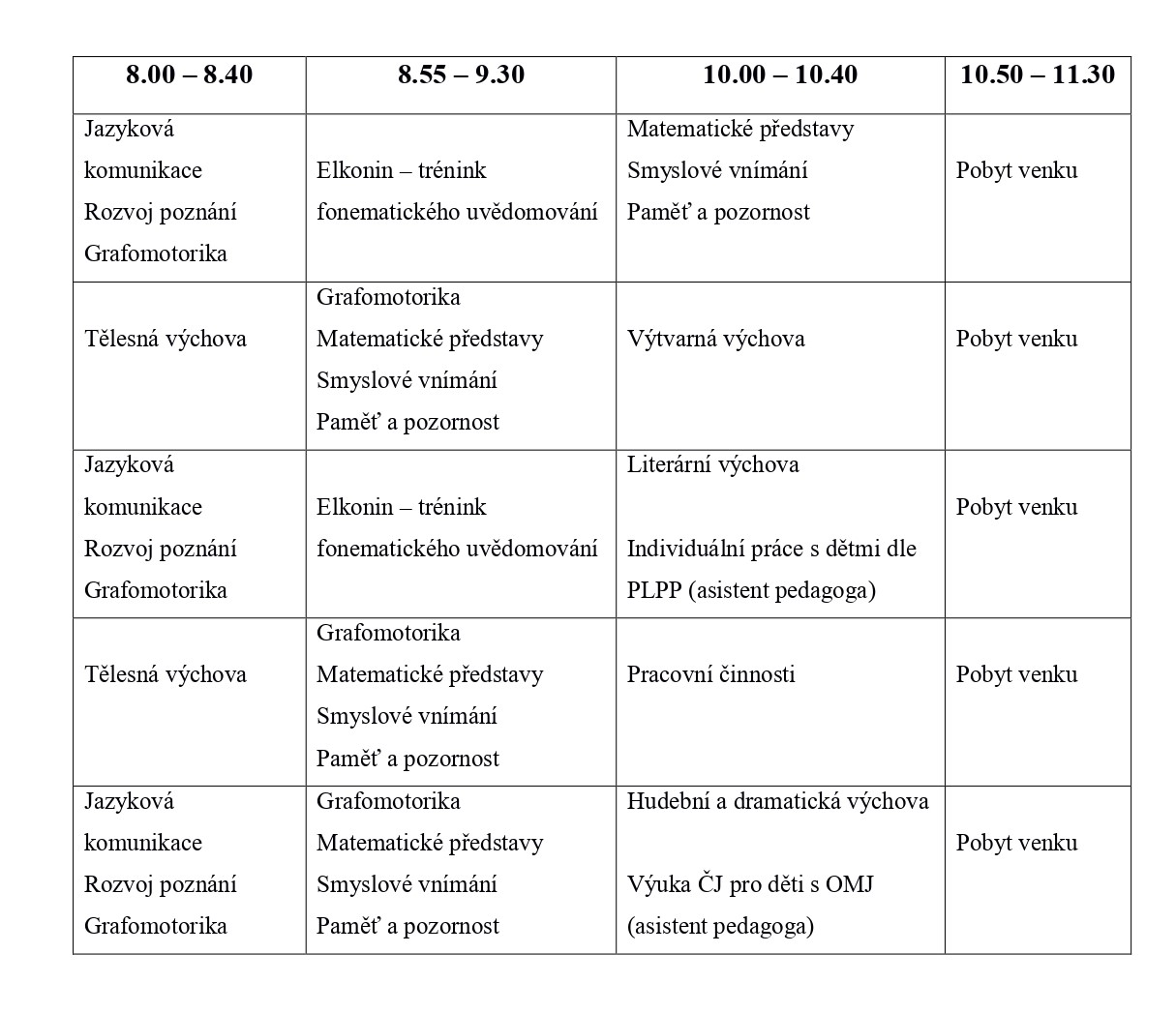 | 8.00 – 8.40 | 8.55 – 9.30 | 10.00 – 10.40 | 10.50 – 11.30 |
|---|---|---|---|
| Jazyková komunikace Rozvoj poznání Grafomotorika | Elkonin – trénink fonematického uvědomování | Matematické představy Smyslové vnímání Paměť a pozornost | Pobyt venku |
| Tělesná výchova | Grafomotorika Matematické představy Smyslové vnímání Paměť a pozornost | Výtvarná výchova | Pobyt venku |
| Jazyková komunikace Rozvoj poznání Grafomotorika | Elkonin – trénink fonematického uvědomování | Literární výchova Individuální práce s dětmi dle PLPP (asistent pedagoga) | Pobyt venku |
| Tělesná výchova | Grafomotorika Matematické představy Smyslové vnímání Paměť a pozornost | Pracovní činnosti | Pobyt venku |
| Jazyková komunikace Rozvoj poznání Grafomotorika | Grafomotorika Matematické představy Smyslové vnímání Paměť a pozornost | Hudební a dramatická výchova Výuka ČJ pro děti s OMJ (asistent pedagoga) | Pobyt venku |